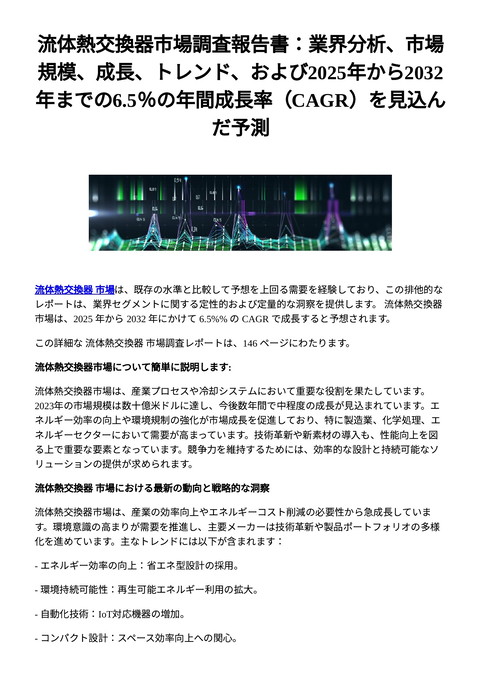 流体熱交換器市場調査報告書：業界分析、市場規模、成長、トレンド、および2025年から2032年までの6.5％の年間成長率（CAGR）を見込んだ予測

流体熱交換器 市場は、既存の水準と比較して予想を上回る需要を経験しており、この排他的なレポートは、業界セグメントに関する定性的および定量的な洞察を提供します。 流体熱交換器 市場は、2025 年から 2032 年にかけて 6.5%% の CAGR で成長すると予想されます。

この詳細な 流体熱交換器 市場調査レポートは、146 ページにわたります。

流体熱交換器市場について簡単に説明します:

流体熱交換器市場は、産業プロセスや冷却システムにおいて重要な役割を果たしています。2023年の市場規模は数十億米ドルに達し、今後数年間で中程度の成長が見込まれています。エネルギー効率の向上や環境規制の強化が市場成長を促進しており、特に製造業、化学処理、エネルギーセクターにおいて需要が高まっています。技術革新や新素材の導入も、性能向上を図る上で重要な要素となっています。競争力を維持するためには、効率的な設計と持続可能なソリューションの提供が求められます。

流体熱交換器 市場における最新の動向と戦略的な洞察

流体熱交換器市場は、産業の効率向上やエネルギーコスト削減の必要性から急成長しています。環境意識の高まりが需要を推進し、主要メーカーは技術革新や製品ポートフォリオの多様化を進めています。主なトレンドには以下が含まれます：

- エネルギー効率の向上：省エネ型設計の採用。

- 環境持続可能性：再生可能エネルギー利用の拡大。

- 自動化技術：IoT対応機器の増加。

- コンパクト設計：スペース効率向上への関心。